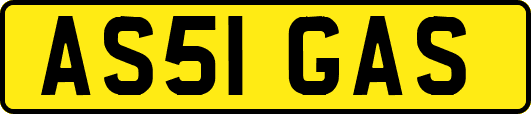 AS51 GAS